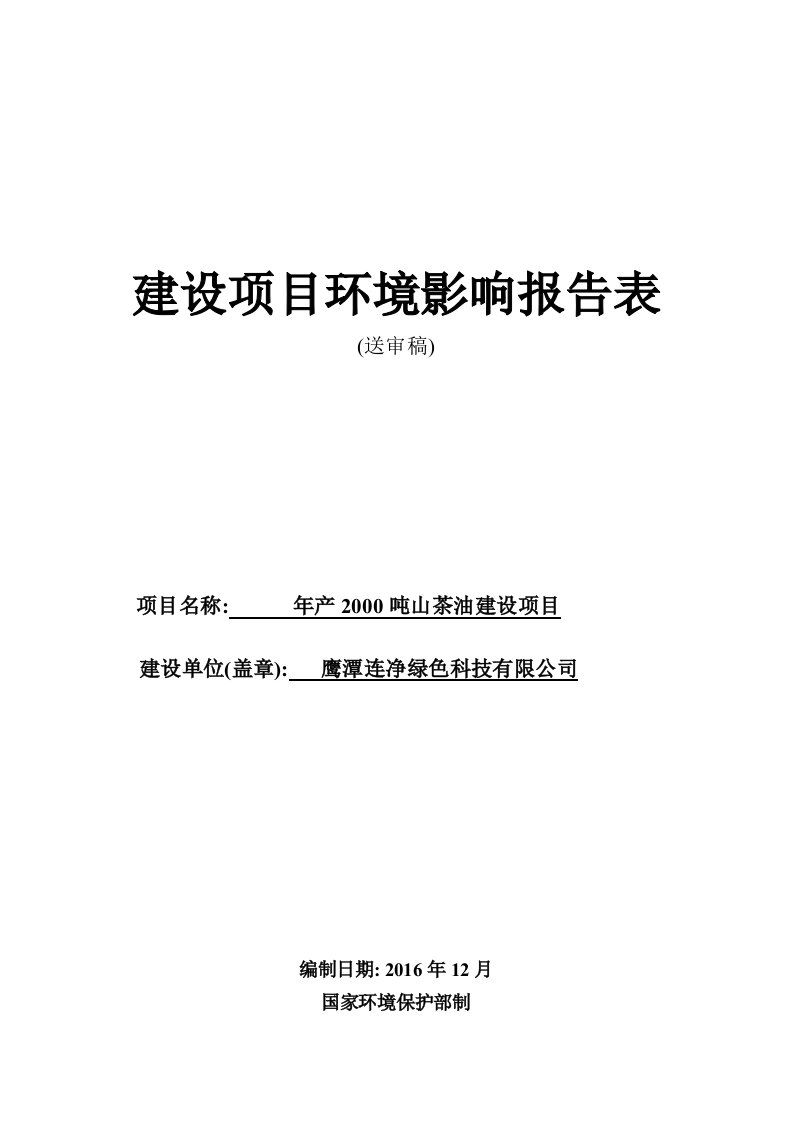 建设项目环境影响报告表

(送审稿)

项目名称: 年产 2000 吨山茶油建设项目

建设单位(盖章): 鹰潭连净绿色科技有限公司

编制日期: 2016 年 12 月

国家环境保护部制